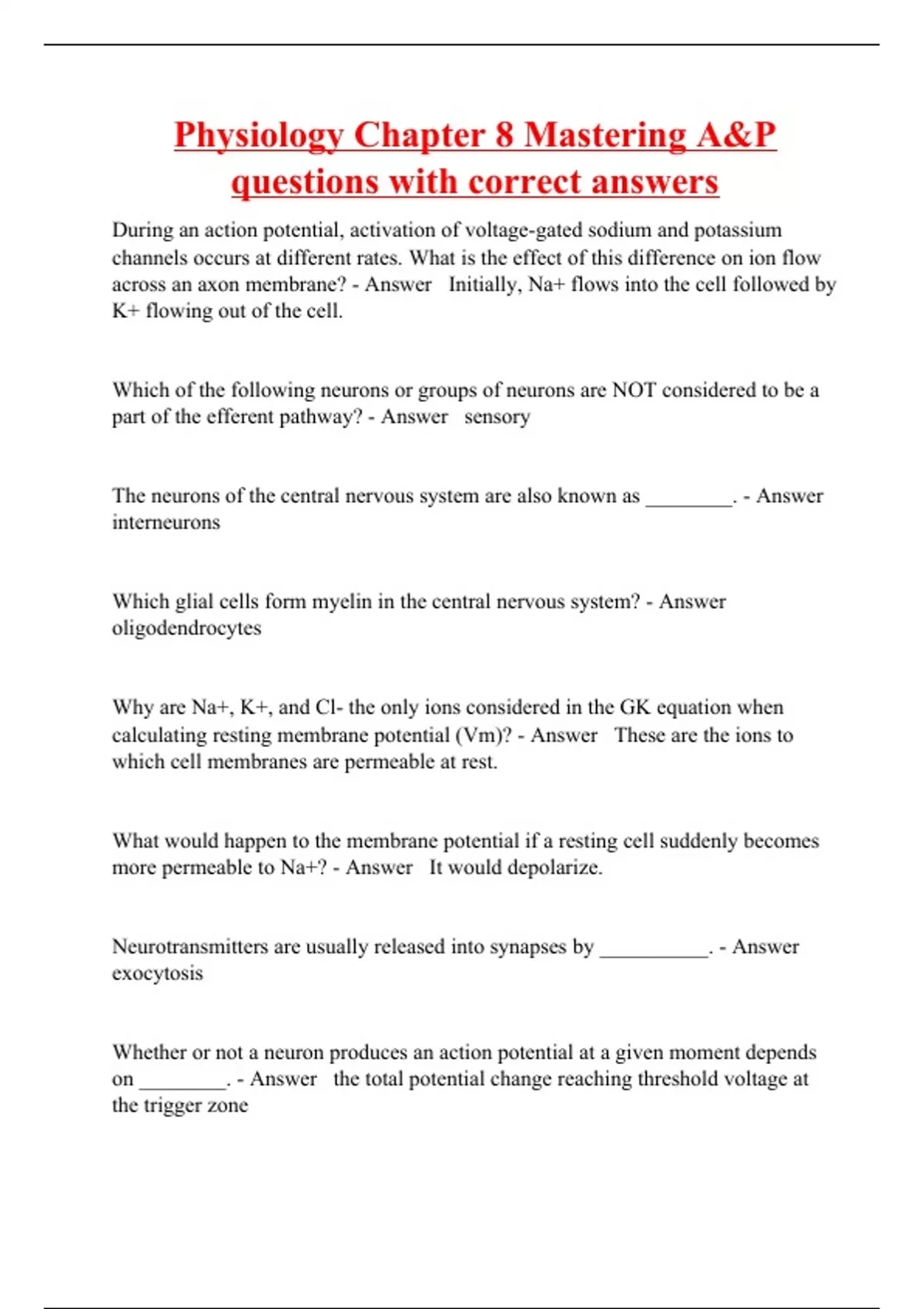 Physiology Chapter 8 Mastering A&P questions with correct answers

During an action potential, activation of voltage-gated sodium and potassium channels occurs at different rates. What is the effect of this difference on ion flow across an axon membrane? - Answer Initially, Na+ flows into the cell followed by K+ flowing out of the cell.

Which of the following neurons or groups of neurons are NOT considered to be a part of the efferent pathway? - Answer sensory

The neurons of the central nervous system are also known as ________. - Answer interneurons

Which glial cells form myelin in the central nervous system? - Answer oligodendrocytes

Why are Na+, K+, and Cl- the only ions considered in the GK equation when calculating resting membrane potential (Vm)? - Answer These are the ions to which cell membranes are permeable at rest.

What would happen to the membrane potential if a resting cell suddenly becomes more permeable to Na+? - Answer It would depolarize.

Neurotransmitters are usually released into synapses by __________. - Answer exocytosis

Whether or not a neuron produces an action potential at a given moment depends on ________. - Answer the total potential change reaching threshold voltage at the trigger zone